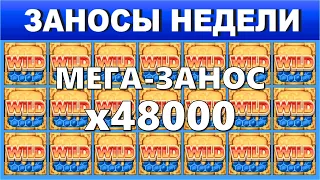 ЗАНОСЫ НЕДЕЛИ

WILD WILD WILD WILD WILD WILD WILD

МЕГА-ЗАНОС

WILD WILD WILD WILD WILD WILD WILD

x48000

WILD WILD WILD WILD WILD WILD WILD